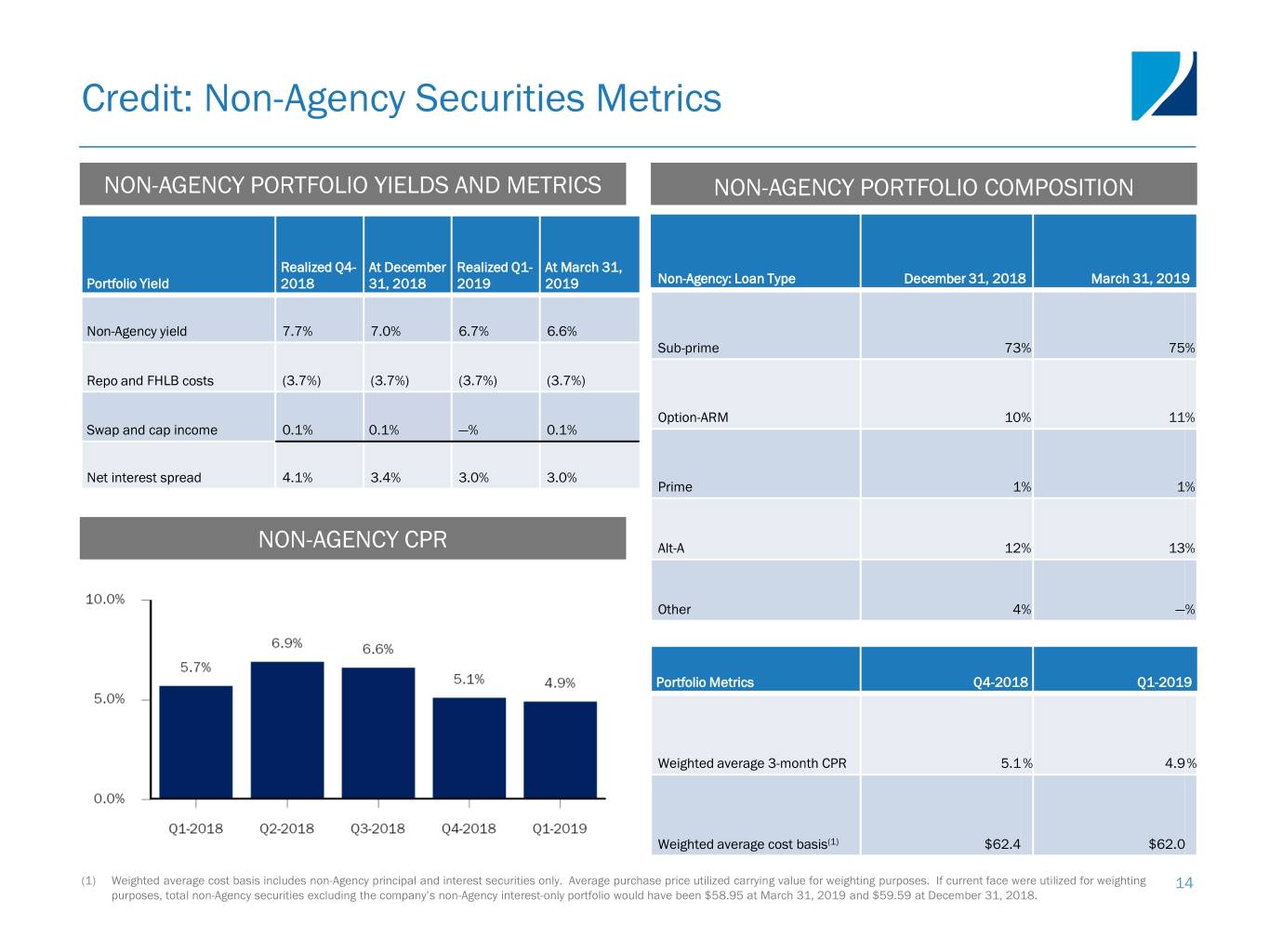 Credit: Non-Agency Securities Metrics

NON-AGENCY PORTFOLIO YIELDS AND METRICS

| Portfolio Yield | Realized Q4-2018 | At December 31, 2018 | Realized Q1-2019 | At March 31, 2019 |
|---|---|---|---|---|
| Non-Agency yield | 7.7% | 7.0% | 6.7% | 6.6% |
| Repo and FHLB costs | (3.7%) | (3.7%) | (3.7%) | (3.7%) |
| Swap and cap income | 0.1% | 0.1% | —% | 0.1% |
| Net interest spread | 4.1% | 3.4% | 3.0% | 3.0% |

NON-AGENCY CPR

10.0%
5.0%
0.0%
5.7%
6.9%
6.6%
5.1%
4.9%
Q1-2018
Q2-2018
Q3-2018
Q4-2018
Q1-2019

NON-AGENCY PORTFOLIO COMPOSITION

| Non-Agency: Loan Type | December 31, 2018 | March 31, 2019 |
|---|---|---|
| Sub-prime | 73% | 75% |
| Option-ARM | 10% | 11% |
| Prime | 1% | 1% |
| Alt-A | 12% | 13% |
| Other | 4% | —% |

| Portfolio Metrics | Q4-2018 | Q1-2019 |
|---|---|---|
| Weighted average 3-month CPR | 5.1% | 4.9% |
| Weighted average cost basis$^{(1)}$ | $62.4 | $62.0 |

(1) Weighted average cost basis includes non-Agency principal and interest securities only. Average purchase price utilized carrying value for weighting purposes. If current face were utilized for weighting purposes, total non-Agency securities excluding the company's non-Agency interest-only portfolio would have been $58.95 at March 31, 2019 and $59.59 at December 31, 2018.

14